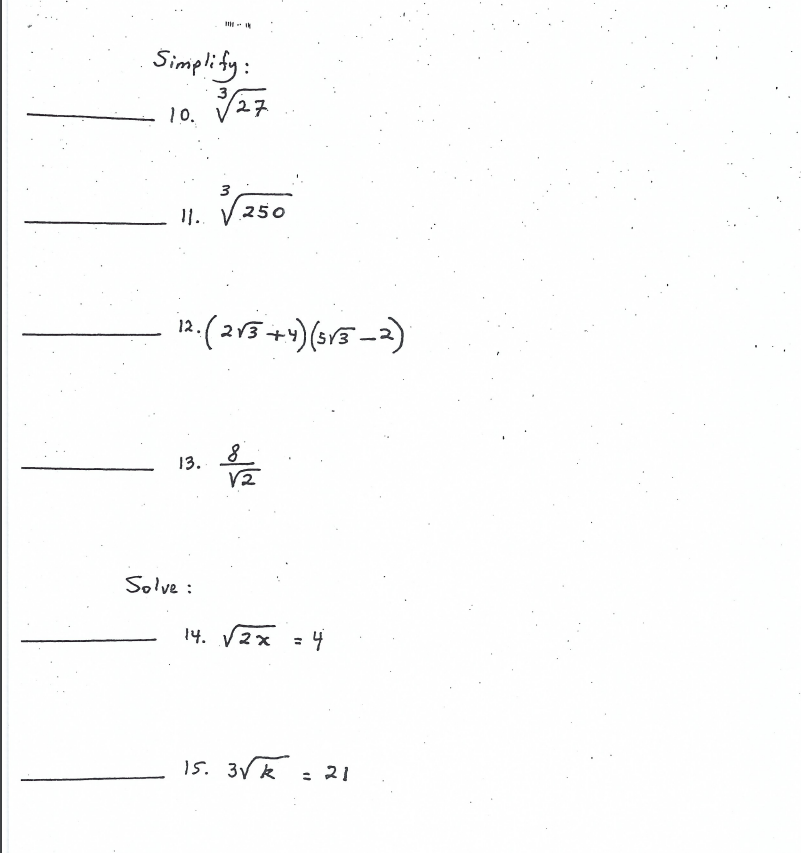 Simplify:

____ 10. $\sqrt[3]{27}$

____ 11. $\sqrt[3]{250}$

____ 12. $(2\sqrt{3}+4)(5\sqrt{3}-2)$

____ 13. $\frac{8}{\sqrt{2}}$

Solve:

____ 14. $\sqrt{2x} = 4$

____ 15. $3\sqrt{k} = 21$